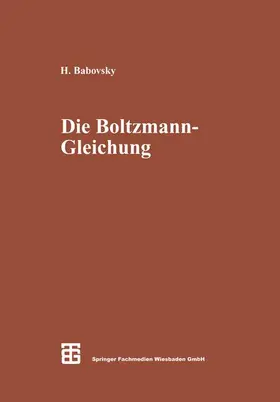 H. Babovsky

Die Boltzmann-Gleichung

Springer Fachmedien Wiesbaden GmbH